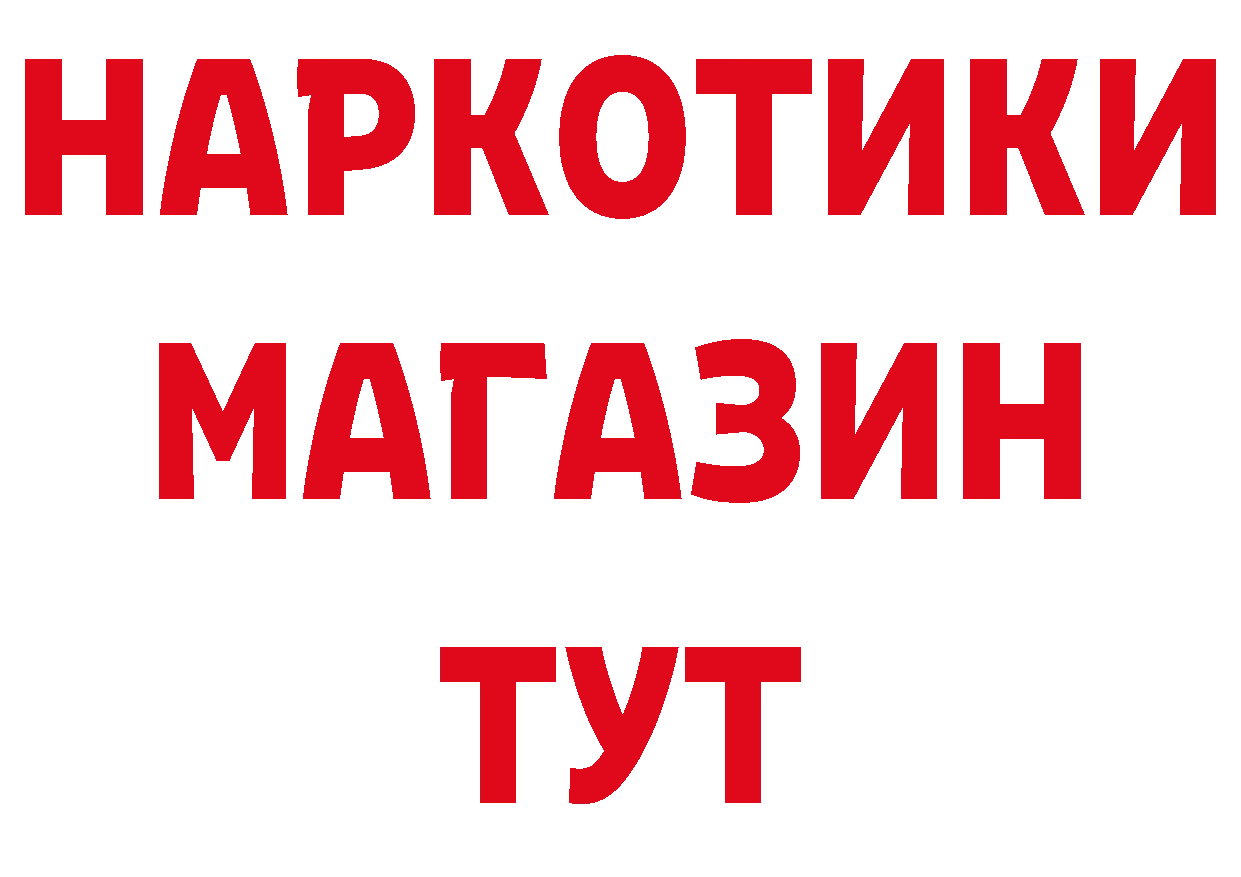 НАРКОТИКИ
МАГАЗИН
ТУТ